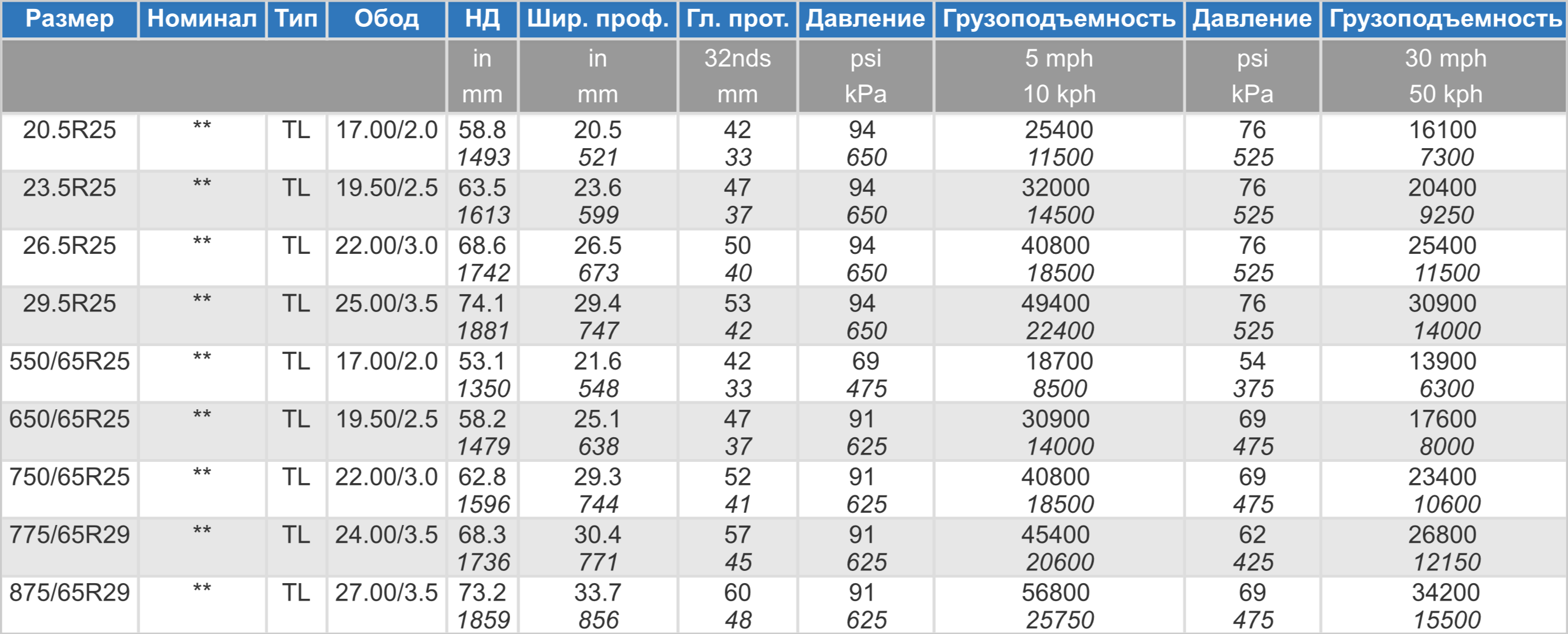 | Размер | Номинал | Тип | Обод | НД | Шир. проф. | Гл. прот. | Давление | Грузоподъемность | Давление | Грузоподъемность |
|---|---|---|---|---|---|---|---|---|---|---|
| | | | | in mm | in mm | 32nds mm | psi kPa | 5 mph 10 kph | psi kPa | 30 mph 50 kph |
| 20.5R25 | ** | TL | 17.00/2.0 | 58.8 1493 | 20.5 521 | 42 33 | 94 650 | 25400 11500 | 76 525 | 16100 7300 |
| 23.5R25 | ** | TL | 19.50/2.5 | 63.5 1613 | 23.6 599 | 47 37 | 94 650 | 32000 14500 | 76 525 | 20400 9250 |
| 26.5R25 | ** | TL | 22.00/3.0 | 68.6 1742 | 26.5 673 | 50 40 | 94 650 | 40800 18500 | 76 525 | 25400 11500 |
| 29.5R25 | ** | TL | 25.00/3.5 | 74.1 1881 | 29.4 747 | 53 42 | 94 650 | 49400 22400 | 76 525 | 30900 14000 |
| 550/65R25 | ** | TL | 17.00/2.0 | 53.1 1350 | 21.6 548 | 42 33 | 69 475 | 18700 8500 | 54 375 | 13900 6300 |
| 650/65R25 | ** | TL | 19.50/2.5 | 58.2 1479 | 25.1 638 | 47 37 | 91 625 | 30900 14000 | 69 475 | 17600 8000 |
| 750/65R25 | ** | TL | 22.00/3.0 | 62.8 1596 | 29.3 744 | 52 41 | 91 625 | 40800 18500 | 69 475 | 23400 10600 |
| 775/65R29 | ** | TL | 24.00/3.5 | 68.3 1736 | 30.4 771 | 57 45 | 91 625 | 45400 20600 | 62 425 | 26800 12150 |
| 875/65R29 | ** | TL | 27.00/3.5 | 73.2 1859 | 33.7 856 | 60 48 | 91 625 | 56800 25750 | 69 475 | 34200 15500 |